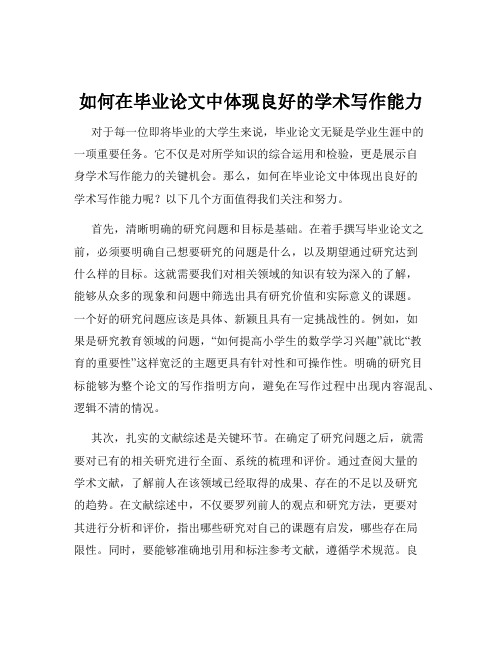 如何在毕业论文中体现良好的学术写作能力

对于每一位即将毕业的大学生来说，毕业论文无疑是学业生涯中的一项重要任务。它不仅是对所学知识的综合运用和检验，更是展示自身学术写作能力的关键机会。那么，如何在毕业论文中体现出良好的学术写作能力呢？以下几个方面值得我们关注和努力。

首先，清晰明确的研究问题和目标是基础。在着手撰写毕业论文之前，必须要明确自己想要研究的问题是什么，以及期望通过研究达到什么样的目标。这就需要我们对相关领域的知识有较为深入的了解，能够从众多的现象和问题中筛选出具有研究价值和实际意义的课题。一个好的研究问题应该是具体、新颖且具有一定挑战性的。例如，如果是研究教育领域的问题，“如何提高小学生的数学学习兴趣”就比“教育的重要性”这样宽泛的主题更具有针对性和可操作性。明确的研究目标能够为整个论文的写作指明方向，避免在写作过程中出现内容混乱、逻辑不清的情况。

其次，扎实的文献综述是关键环节。在确定了研究问题之后，就需要对已有的相关研究进行全面、系统的梳理和评价。通过查阅大量的学术文献，了解前人在该领域已经取得的成果、存在的不足以及研究的趋势。在文献综述中，不仅要罗列前人的观点和研究方法，更要对其进行分析和评价，指出哪些研究对自己的课题有启发，哪些存在局限性。同时，要能够准确地引用和标注参考文献，遵循学术规范。良